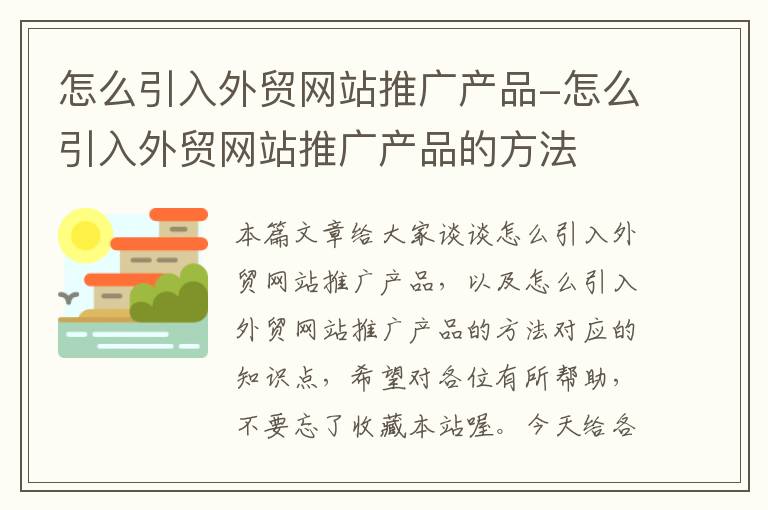 怎么引入外贸网站推广产品–怎么引入外贸网站推广产品的方法

本篇文章给大家谈谈怎么引入外贸网站推广产品，以及怎么引入外贸网站推广产品的方法对应的知识点，希望对各位有所帮助，不要忘了收藏本站喔。今天给各